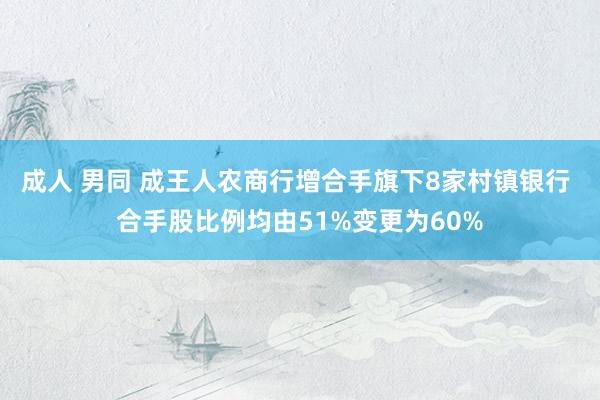 成人 男同 成王人农商行增合手旗下8家村镇银行合手股比例均由51%变更为60%